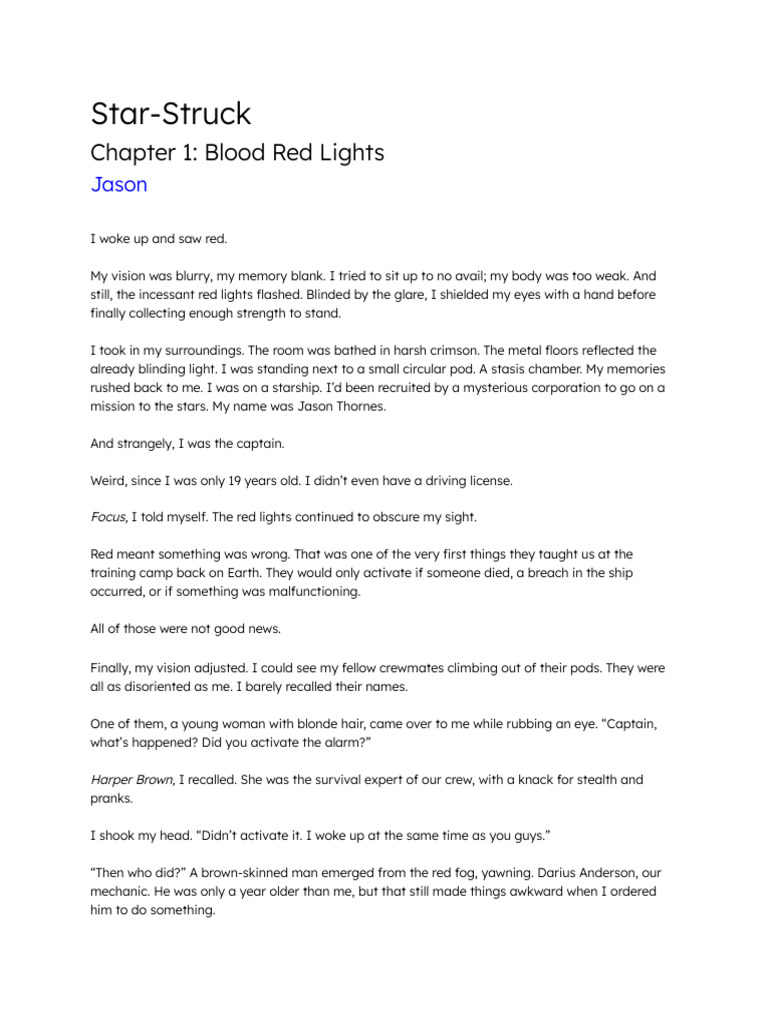 Star-Struck

Chapter 1: Blood Red Lights

Jason

I woke up and saw red.

My vision was blurry, my memory blank. I tried to sit up to no avail; my body was too weak. And still, the incessant red lights flashed. Blinded by the glare, I shielded my eyes with a hand before finally collecting enough strength to stand.

I took in my surroundings. The room was bathed in harsh crimson. The metal floors reflected the already blinding light. I was standing next to a small circular pod. A stasis chamber. My memories rushed back to me. I was on a starship. I'd been recruited by a mysterious corporation to go on a mission to the stars. My name was Jason Thornes.

And strangely, I was the captain.

Weird, since I was only 19 years old. I didn't even have a driving license.

Focus, I told myself. The red lights continued to obscure my sight.

Red meant something was wrong. That was one of the very first things they taught us at the training camp back on Earth. They would only activate if someone died, a breach in the ship occurred, or if something was malfunctioning.

All of those were not good news.

Finally, my vision adjusted. I could see my fellow crewmates climbing out of their pods. They were all as disoriented as me. I barely recalled their names.

One of them, a young woman with blonde hair, came over to me while rubbing an eye. "Captain, what's happened? Did you activate the alarm?"

Harper Brown, I recalled. She was the survival expert of our crew, with a knack for stealth and pranks.

I shook my head. "Didn't activate it. I woke up at the same time as you guys."

"Then who did?" A brown-skinned man emerged from the red fog, yawning. Darius Anderson, our mechanic. He was only a year older than me, but that still made things awkward when I ordered him to do something.